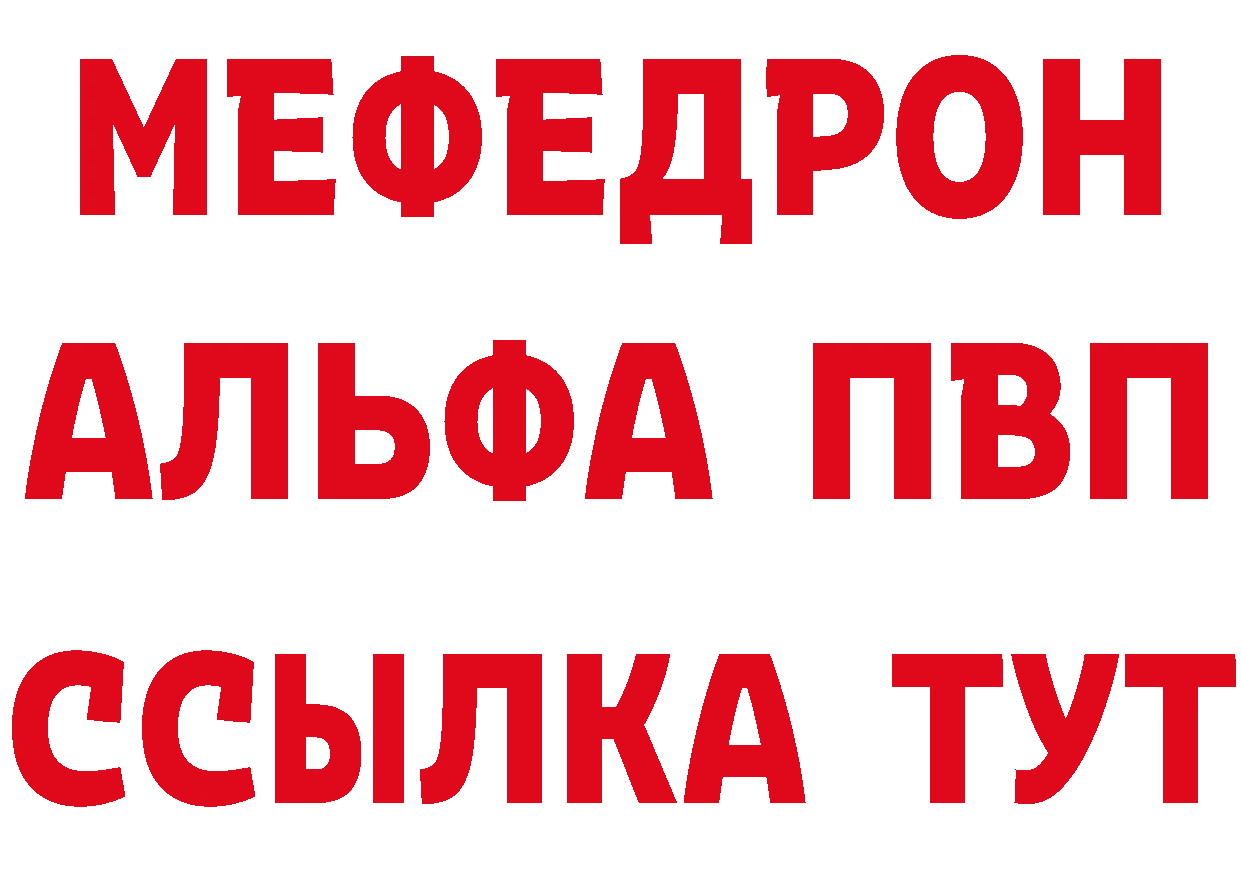 МЕФЕДРОН
АЛЬФА ПВП
ССЫЛКА ТУТ